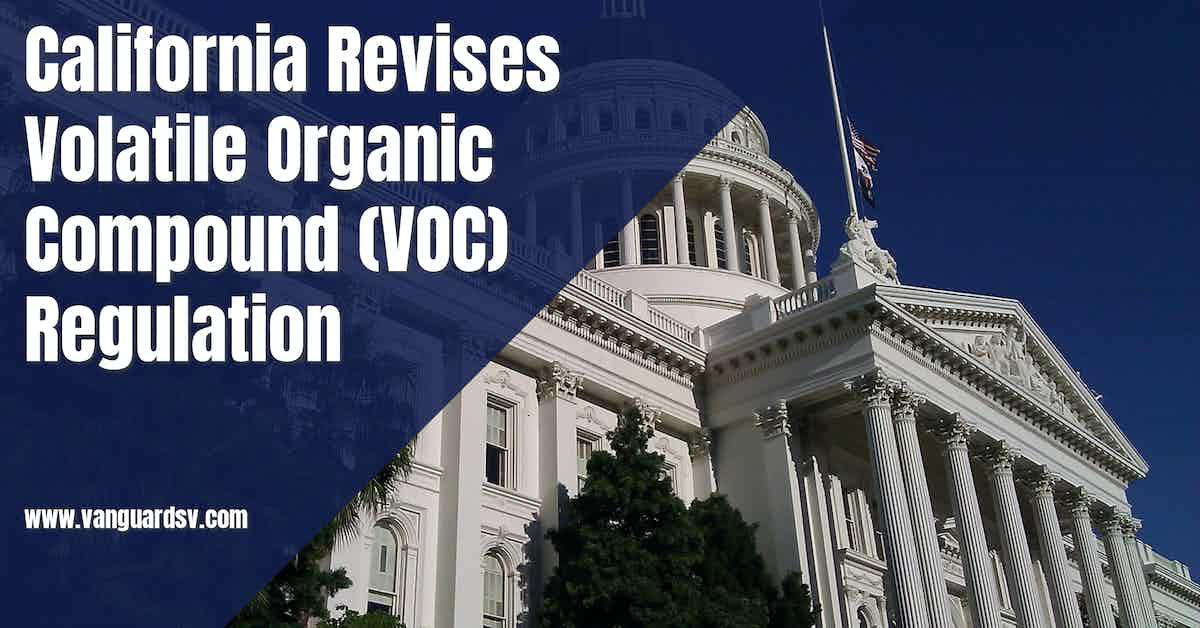 California Revises Volatile Organic Compound (VOC) Regulation

www.vanguardsv.com